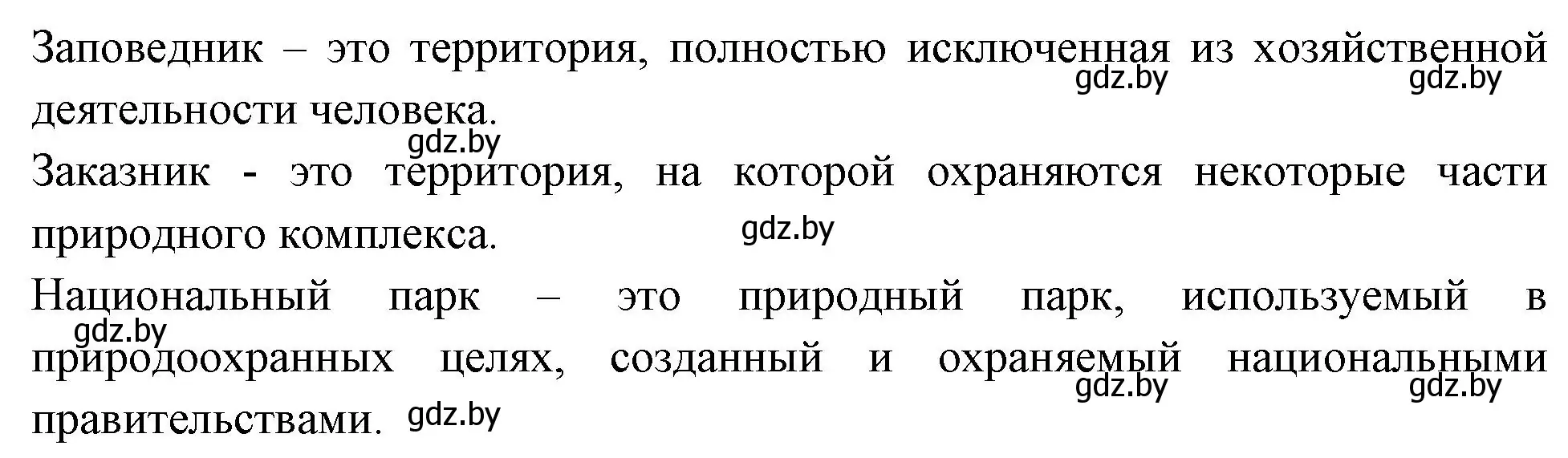 Заповедник – это территория, полностью исключенная из хозяйственной деятельности человека.

gdz.by gdz.by

gdz.by

Заказник - это территория, на которой охраняются некоторые части природного комплекса.

gdz.by

Национальный парк – это природный парк, используемый в природоохранных целях, созданный и охраняемый национальными правительствами.

gdz.by gdz.by gdz.by gdz.by